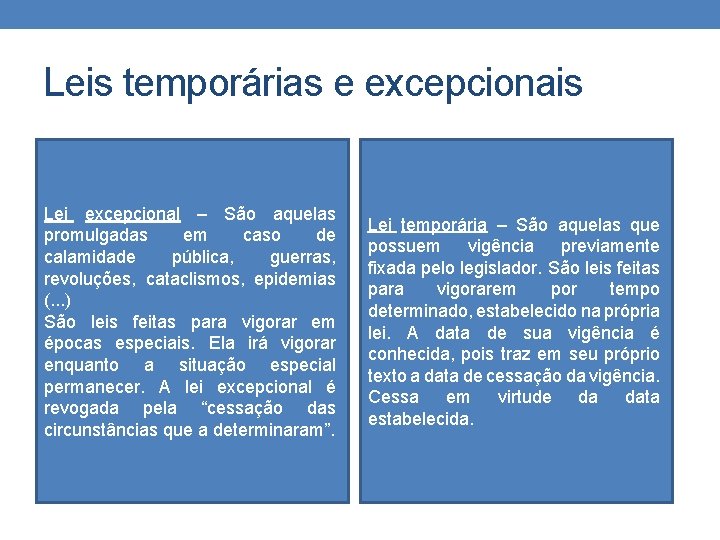 Leis temporárias e excepcionais

Lei excepcional – São aquelas promulgadas em caso de calamidade pública, guerras, revoluções, cataclismos, epidemias (...)
São leis feitas para vigorar em épocas especiais. Ela irá vigorar enquanto a situação especial permanecer. A lei excepcional é revogada pela “cessação das circunstâncias que a determinaram”.

Lei temporária – São aquelas que possuem vigência previamente fixada pelo legislador. São leis feitas para vigorarem por tempo determinado, estabelecido na própria lei. A data de sua vigência é conhecida, pois traz em seu próprio texto a data de cessação da vigência. Cessa em virtude da data estabelecida.